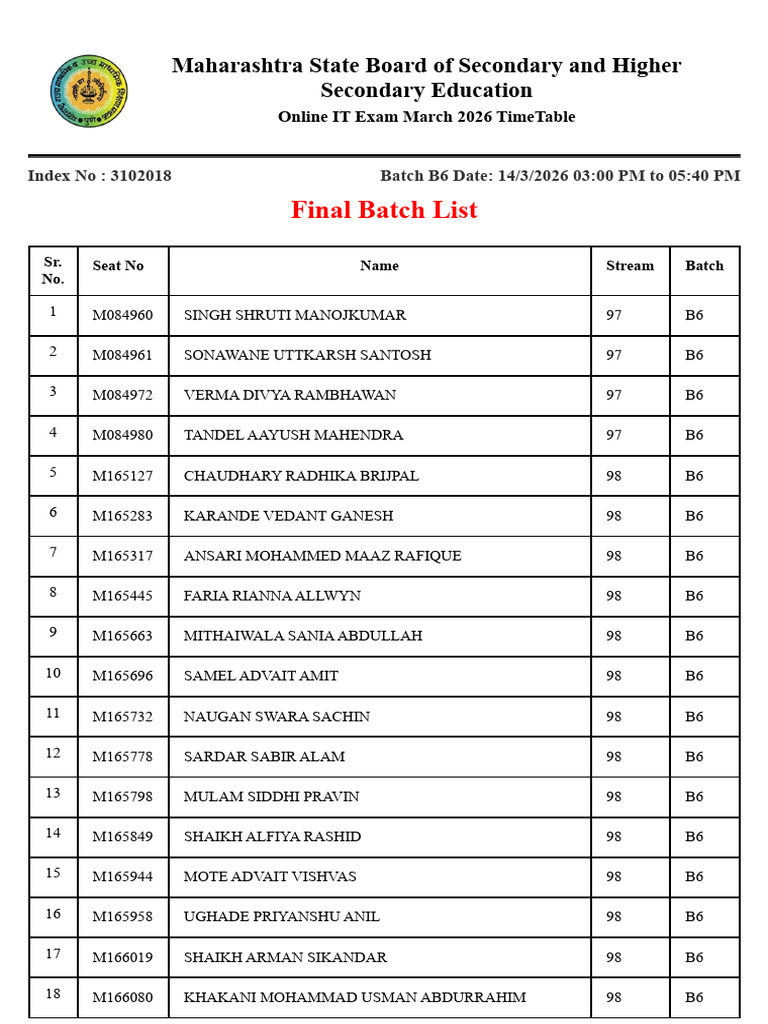 Maharashtra State Board of Secondary and Higher Secondary Education

Online IT Exam March 2026 TimeTable

Index No : 3102018

Batch B6 Date: 14/3/2026 03:00 PM to 05:40 PM

Final Batch List

| Sr. No. | Seat No | Name | Stream | Batch |
|---|---|---|---|---|
| 1 | M084960 | SINGH SHRUTI MANOJKUMAR | 97 | B6 |
| 2 | M084961 | SONAWANE UTTKARSH SANTOSH | 97 | B6 |
| 3 | M084972 | VERMA DIVYA RAMBHAWAN | 97 | B6 |
| 4 | M084980 | TANDEL AAYUSH MAHENDRA | 97 | B6 |
| 5 | M165127 | CHAUDHARY RADHIKA BRIJPAL | 98 | B6 |
| 6 | M165283 | KARANDE VEDANT GANESH | 98 | B6 |
| 7 | M165317 | ANSARI MOHAMMED MAAZ RAFIQUE | 98 | B6 |
| 8 | M165445 | FARIA RIANNA ALLWYN | 98 | B6 |
| 9 | M165663 | MITHAIWALA SANIA ABDULLAH | 98 | B6 |
| 10 | M165696 | SAMEL ADVAIT AMIT | 98 | B6 |
| 11 | M165732 | NAUGAN SWARA SACHIN | 98 | B6 |
| 12 | M165778 | SARDAR SABIR ALAM | 98 | B6 |
| 13 | M165798 | MULAM SIDDHI PRAVIN | 98 | B6 |
| 14 | M165849 | SHAIKH ALFIYA RASHID | 98 | B6 |
| 15 | M165944 | MOTE ADVAIT VISHVAS | 98 | B6 |
| 16 | M165958 | UGHADE PRIYANSHU ANIL | 98 | B6 |
| 17 | M166019 | SHAIKH ARMAN SIKANDAR | 98 | B6 |
| 18 | M166080 | KHAKANI MOHAMMAD USMAN ABDURRAHIM | 98 | B6 |